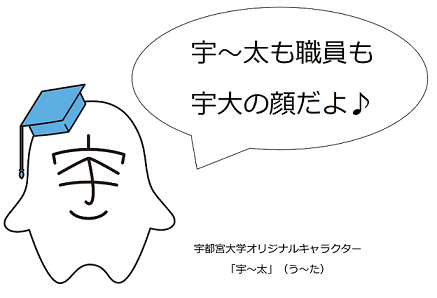 宇～太も職員も
宇大の顔だよ♪

宇

宇都宮大学オリジナルキャラクター
「宇～太」（う～た）